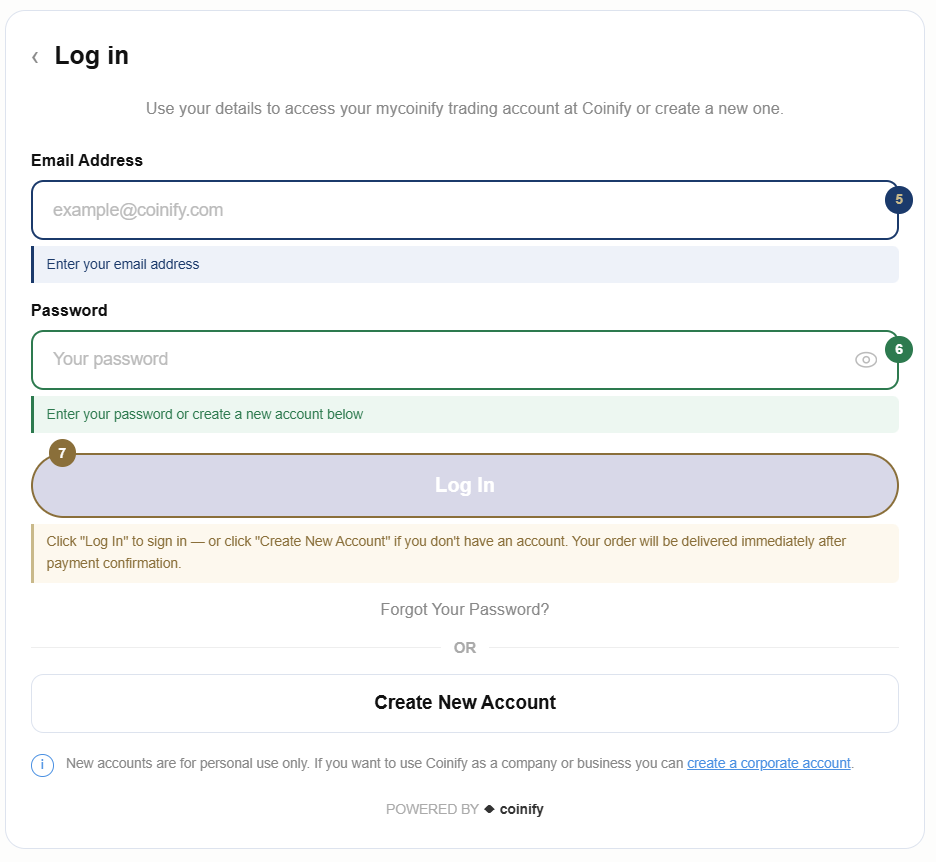 ‹ Log in

Use your details to access your mycoinify trading account at Coinify or create a new one.

Email Address

example@coinify.com

5

Enter your email address

Password

Your password

6

Enter your password or create a new account below

7

Log In

Click "Log In" to sign in — or click "Create New Account" if you don't have an account. Your order will be delivered immediately after payment confirmation.

Forgot Your Password?

OR

Create New Account

i New accounts are for personal use only. If you want to use Coinify as a company or business you can create a corporate account.

POWERED BY coinify